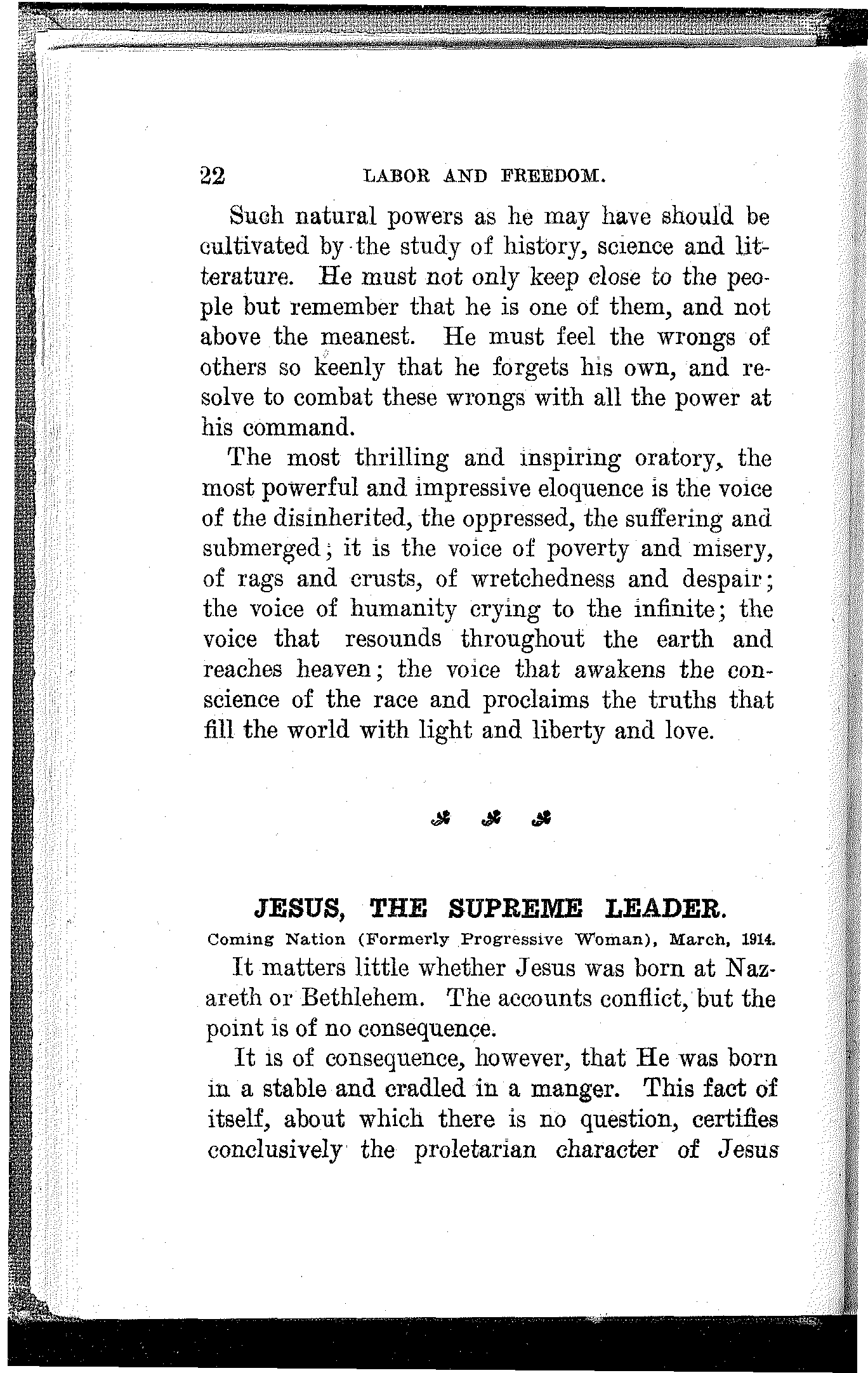 22 LABOR AND FREEDOM.

Such natural powers as he may have should be cultivated by the study of history, science and litterature. He must not only keep close to the people but remember that he is one of them, and not above the meanest. He must feel the wrongs of others so keenly that he forgets his own, and resolve to combat these wrongs with all the power at his command.

The most thrilling and inspiring oratory, the most powerful and impressive eloquence is the voice of the disinherited, the oppressed, the suffering and submerged; it is the voice of poverty and misery, of rags and crusts, of wretchedness and despair; the voice of humanity crying to the infinite; the voice that resounds throughout the earth and reaches heaven; the voice that awakens the conscience of the race and proclaims the truths that fill the world with light and liberty and love.

JESUS, THE SUPREME LEADER.

Coming Nation (Formerly Progressive Woman), March, 1914.

It matters little whether Jesus was born at Nazareth or Bethlehem. The accounts conflict, but the point is of no consequence.

It is of consequence, however, that He was born in a stable and cradled in a manger. This fact of itself, about which there is no question, certifies conclusively the proletarian character of Jesus